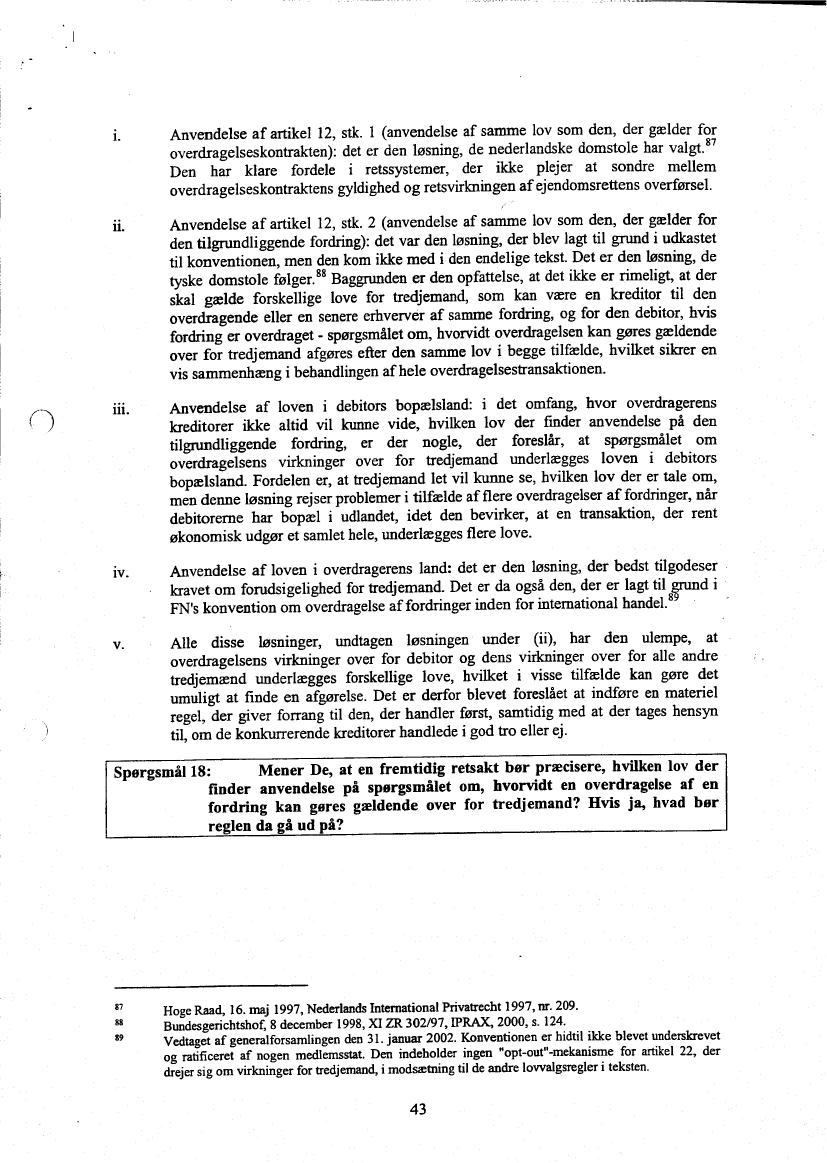 i. Anvendelse af artikel 12, stk. 1 (anvendelse af samme lov som den, der gælder for overdragelseskontrakten): det er den løsning, de nederlandske domstole har valgt.$^{87}$ Den har klare fordele i retssystemer, der ikke plejer at sondre mellem overdragelseskontraktens gyldighed og retsvirkningen af ejendomsrettens overførsel.

ii. Anvendelse af artikel 12, stk. 2 (anvendelse af samme lov som den, der gælder for den tilgrundliggende fordring): det var den løsning, der blev lagt til grund i udkastet til konventionen, men den kom ikke med i den endelige tekst. Det er den løsning, de tyske domstole følger.$^{88}$ Baggrunden er den opfattelse, at det ikke er rimeligt, at der skal gælde forskellige love for tredjemand, som kan være en kreditor til den overdragende eller en senere erhverver af samme fordring, og for den debitor, hvis fordring er overdraget - spørgsmålet om, hvorvidt overdragelsen kan gøres gældende over for tredjemand afgøres efter den samme lov i begge tilfælde, hvilket sikrer en vis sammenhæng i behandlingen af hele overdragelsestransaktionen.

iii. Anvendelse af loven i debitors bopælsland: i det omfang, hvor overdragerens kreditorer ikke altid vil kunne vide, hvilken lov der finder anvendelse på den tilgrundliggende fordring, er der nogle, der foreslår, at spørgsmålet om overdragelsens virkninger over for tredjemand underlægges loven i debitors bopælsland. Fordelen er, at tredjemand let vil kunne se, hvilken lov der er tale om, men denne løsning rejser problemer i tilfælde af flere overdragelser af fordringer, når debitorerne har bopæl i udlandet, idet den bevirker, at en transaktion, der rent økonomisk udgør et samlet hele, underlægges flere love.

iv. Anvendelse af loven i overdragerens land: det er den løsning, der bedst tilgodeser kravet om forudsigelighed for tredjemand. Det er da også den, der er lagt til grund i FN's konvention om overdragelse af fordringer inden for international handel.$^{89}$

v. Alle disse løsninger, undtagen løsningen under (ii), har den ulempe, at overdragelsens virkninger over for debitor og dens virkninger over for alle andre tredjemænd underlægges forskellige love, hvilket i visse tilfælde kan gøre det umuligt at finde en afgørelse. Det er derfor blevet foreslået at indføre en materiel regel, der giver forrang til den, der handler først, samtidig med at der tages hensyn til, om de konkurrerende kreditorer handlede i god tro eller ej.

Spørgsmål 18: Mener De, at en fremtidig retsakt bør præcisere, hvilken lov der finder anvendelse på spørgsmålet om, hvorvidt en overdragelse af en fordring kan gøres gældende over for tredjemand? Hvis ja, hvad bør reglen da gå ud på?

$^{87}$ Hoge Raad, 16. maj 1997, Nederlands International Privatrecht 1997, nr. 209.
$^{88}$ Bundesgerichtshof, 8 december 1998, XI ZR 302/97, IPRAX, 2000, s. 124.
$^{89}$ Vedtaget af generalforsamlingen den 31. januar 2002. Konventionen er hidtil ikke blevet underskrevet og ratificeret af nogen medlemsstat. Den indeholder ingen "opt-out"-mekanisme for artikel 22, der drejer sig om virkninger for tredjemand, i modsætning til de andre lovvalgsregler i teksten.

43